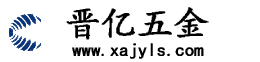 晋亿五金
www.xajyls.com